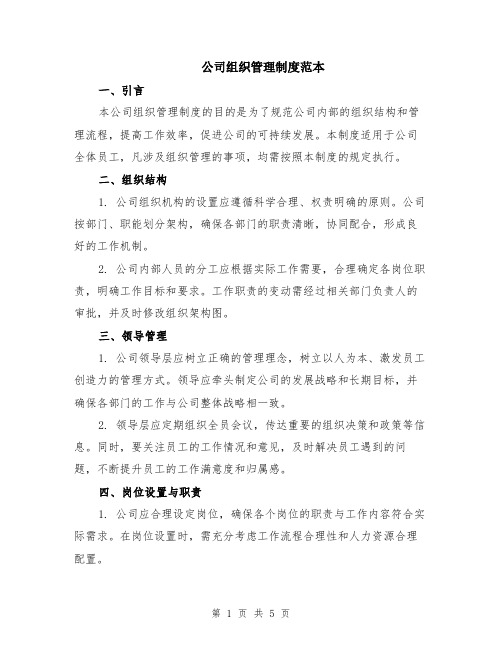 公司组织管理制度范本

一、引言

本公司组织管理制度的目的是为了规范公司内部的组织结构和管理流程，提高工作效率，促进公司的可持续发展。本制度适用于公司全体员工，凡涉及组织管理的事项，均需按照本制度的规定执行。

二、组织结构

1. 公司组织机构的设置应遵循科学合理、权责明确的原则。公司按部门、职能划分架构，确保各部门的职责清晰，协同配合，形成良好的工作机制。

2. 公司内部人员的分工应根据实际工作需要，合理确定各岗位职责，明确工作目标和要求。工作职责的变动需经过相关部门负责人的审批，并及时修改组织架构图。

三、领导管理

1. 公司领导层应树立正确的管理理念，树立以人为本、激发员工创造力的管理方式。领导应牵头制定公司的发展战略和长期目标，并确保各部门的工作与公司整体战略相一致。

2. 领导层应定期组织全员会议，传达重要的组织决策和政策等信息。同时，要关注员工的工作情况和意见，及时解决员工遇到的问题，不断提升员工的工作满意度和归属感。

四、岗位设置与职责

1. 公司应合理设定岗位，确保各个岗位的职责与工作内容符合实际需求。在岗位设置时，需充分考虑工作流程合理性和人力资源合理配置。

第 1 页 共 5 页